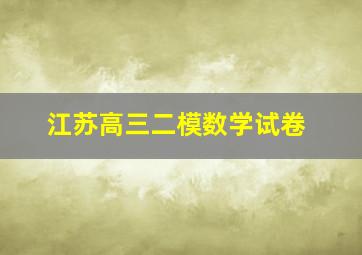 江苏高三二模数学试卷